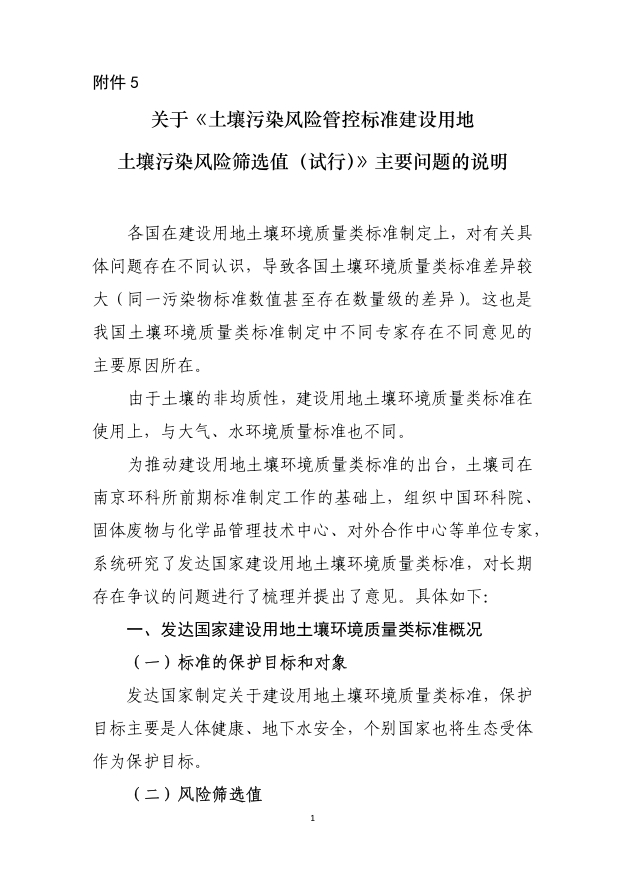 附件 5

关于《土壤污染风险管控标准建设用地

土壤污染风险筛选值（试行)》主要问题的说明

各国在建设用地土壤环境质量类标准制定上，对有关具体问题存在不同认识，导致各国土壤环境质量类标准差异较大（同一污染物标准数值甚至存在数量级的差异）。这也是我国土壤环境质量类标准制定中不同专家存在不同意见的主要原因所在。

由于土壤的非均质性，建设用地土壤环境质量类标准在使用上，与大气、水环境质量标准也不同。

为推动建设用地土壤环境质量类标准的出台，土壤司在南京环科所前期标准制定工作的基础上，组织中国环科院、固体废物与化学品管理技术中心、对外合作中心等单位专家，系统研究了发达国家建设用地土壤环境质量类标准，对长期存在争议的问题进行了梳理并提出了意见。具体如下:

一、发达国家建设用地土壤环境质量类标准概况

（一）标准的保护目标和对象

发达国家制定关于建设用地土壤环境质量类标准，保护目标主要是人体健康、地下水安全，个别国家也将生态受体作为保护目标。

（二）风险筛选值

1